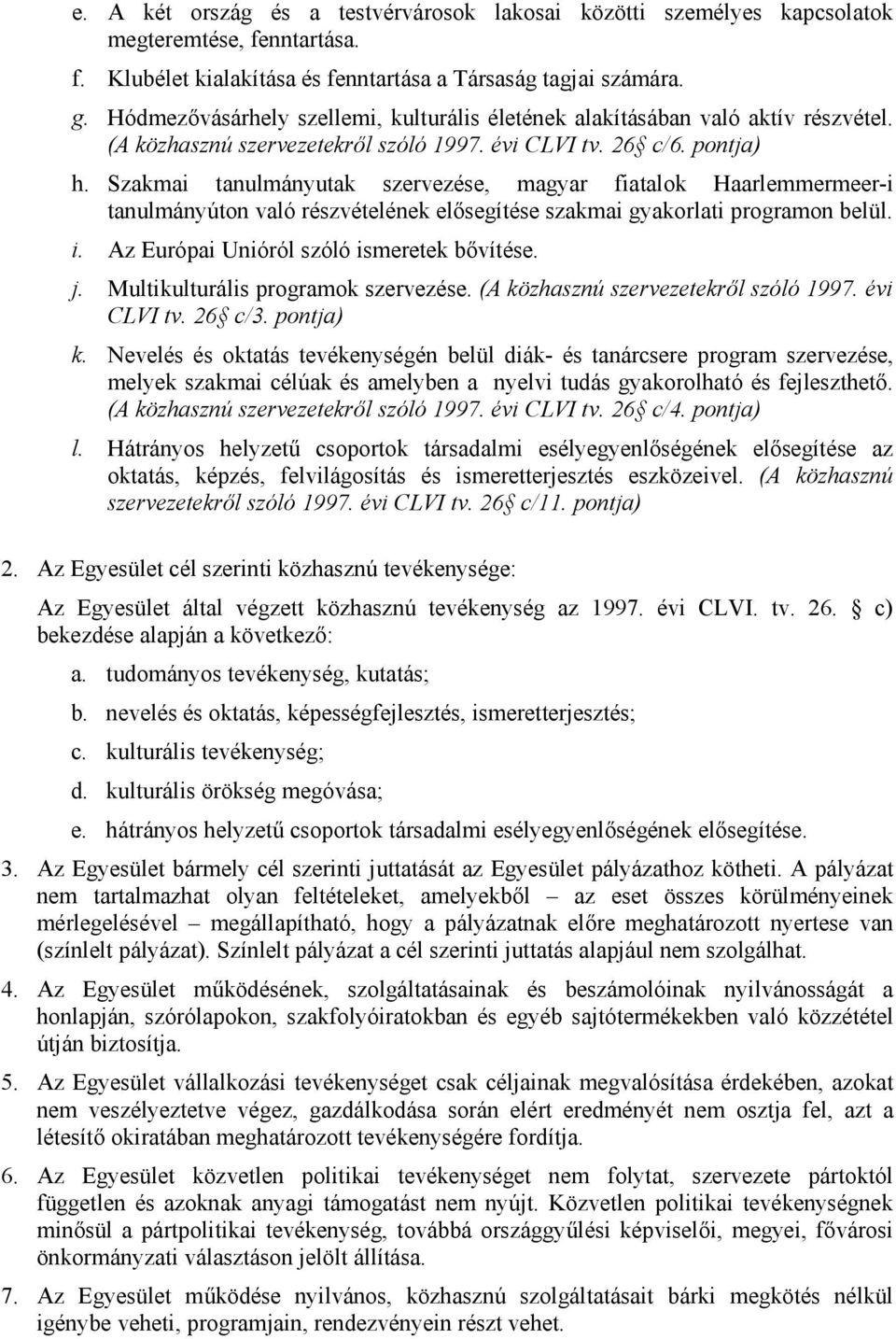 e. A két ország és a testvérvárosok lakosai közötti személyes kapcsolatok megteremtése, fenntartása.

f. Klubélet kialakítása és fenntartása a Társaság tagjai számára.

g. Hódmezővásárhely szellemi, kulturális életének alakításában való aktív részvétel. (A közhasznú szervezetekről szóló 1997. évi CLVI tv. 26§ c/6. pontja)

h. Szakmai tanulmányutak szervezése, magyar fiatalok Haarlemmermeer-i tanulmányúton való részvételének elősegítése szakmai gyakorlati programon belül.

i. Az Európai Unióról szóló ismeretek bővítése.

j. Multikulturális programok szervezése. (A közhasznú szervezetekről szóló 1997. évi CLVI tv. 26§ c/3. pontja)

k. Nevelés és oktatás tevékenységén belül diák- és tanárcsere program szervezése, melyek szakmai célúak és amelyben a nyelvi tudás gyakorolható és fejleszthető. (A közhasznú szervezetekről szóló 1997. évi CLVI tv. 26§ c/4. pontja)

l. Hátrányos helyzetű csoportok társadalmi esélyegyenlőségének elősegítése az oktatás, képzés, felvilágosítás és ismeretterjesztés eszközeivel. (A közhasznú szervezetekről szóló 1997. évi CLVI tv. 26§ c/11. pontja)

2. Az Egyesület cél szerinti közhasznú tevékenysége:

Az Egyesület által végzett közhasznú tevékenység az 1997. évi CLVI. tv. 26. § c) bekezdése alapján a következő:

a. tudományos tevékenység, kutatás;

b. nevelés és oktatás, képességfejlesztés, ismeretterjesztés;

c. kulturális tevékenység;

d. kulturális örökség megóvása;

e. hátrányos helyzetű csoportok társadalmi esélyegyenlőségének elősegítése.

3. Az Egyesület bármely cél szerinti juttatását az Egyesület pályázathoz kötheti. A pályázat nem tartalmazhat olyan feltételeket, amelyekből – az eset összes körülményeinek mérlegelésével – megállapítható, hogy a pályázatnak előre meghatározott nyertese van (színlelt pályázat). Színlelt pályázat a cél szerinti juttatás alapjául nem szolgálhat.

4. Az Egyesület működésének, szolgáltatásainak és beszámolóinak nyilvánosságát a honlapján, szórólapokon, szakfolyóiratokban és egyéb sajtótermékekben való közzététel útján biztosítja.

5. Az Egyesület vállalkozási tevékenységet csak céljainak megvalósítása érdekében, azokat nem veszélyeztetve végez, gazdálkodása során elért eredményét nem osztja fel, azt a létesítő okiratában meghatározott tevékenységére fordítja.

6. Az Egyesület közvetlen politikai tevékenységet nem folytat, szervezete pártoktól független és azoknak anyagi támogatást nem nyújt. Közvetlen politikai tevékenységnek minősül a pártpolitikai tevékenység, továbbá országgyűlési képviselői, megyei, fővárosi önkormányzati választáson jelölt állítása.

7. Az Egyesület működése nyilvános, közhasznú szolgáltatásait bárki megkötés nélkül igénybe veheti, programjain, rendezvényein részt vehet.